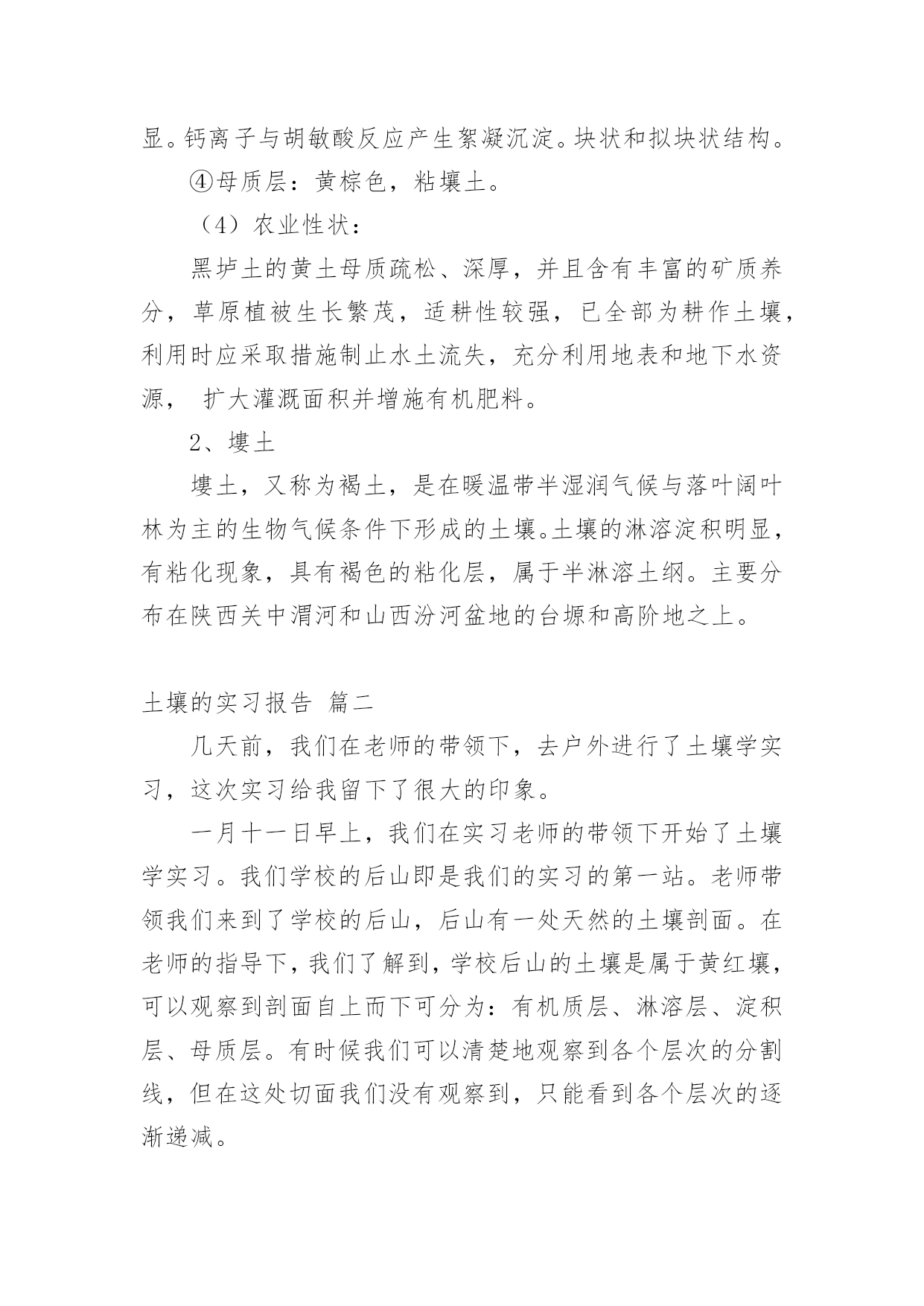 显。钙离子与胡敏酸反应产生絮凝沉淀。块状和拟块状结构。

④母质层：黄棕色，粘壤土。

（4）农业性状：

黑垆土的黄土母质疏松、深厚，并且含有丰富的矿质养分，草原植被生长繁茂，适耕性较强，已全部为耕作土壤，利用时应采取措施制止水土流失，充分利用地表和地下水资源， 扩大灌溉面积并增施有机肥料。

2、塿土

塿土，又称为褐土，是在暖温带半湿润气候与落叶阔叶林为主的生物气候条件下形成的土壤。土壤的淋溶淀积明显，有粘化现象，具有褐色的粘化层，属于半淋溶土纲。主要分布在陕西关中渭河和山西汾河盆地的台塬和高阶地之上。

土壤的实习报告 篇二

几天前，我们在老师的带领下，去户外进行了土壤学实习，这次实习给我留下了很大的印象。

一月十一日早上，我们在实习老师的带领下开始了土壤学实习。我们学校的后山即是我们的实习的第一站。老师带领我们来到了学校的后山，后山有一处天然的土壤剖面。在老师的指导下，我们了解到，学校后山的土壤是属于黄红壤，可以观察到剖面自上而下可分为：有机质层、淋溶层、淀积层、母质层。有时候我们可以清楚地观察到各个层次的分割线，但在这处切面我们没有观察到，只能看到各个层次的逐渐递减。